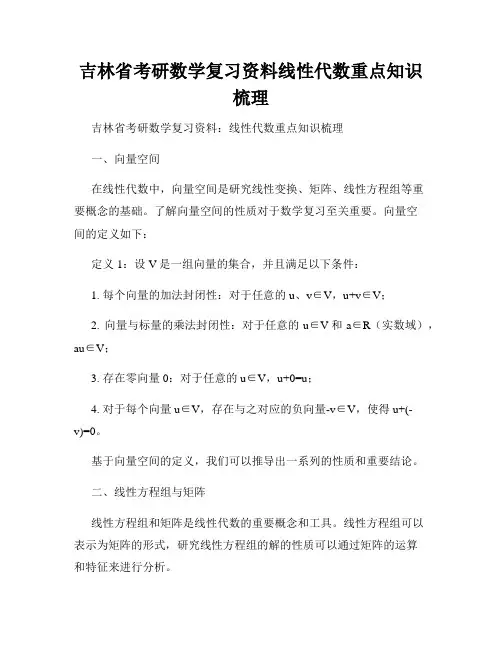 吉林省考研数学复习资料线性代数重点知识梳理

吉林省考研数学复习资料：线性代数重点知识梳理

一、向量空间

在线性代数中，向量空间是研究线性变换、矩阵、线性方程组等重要概念的基础。了解向量空间的性质对于数学复习至关重要。向量空间的定义如下：

定义 1：设 V 是一组向量的集合，并且满足以下条件：

1. 每个向量的加法封闭性：对于任意的 u、v∈V，u+v∈V；

2. 向量与标量的乘法封闭性：对于任意的 u∈V 和 a∈R（实数域），au∈V；

3. 存在零向量 0：对于任意的 u∈V，u+0=u；

4. 对于每个向量 u∈V，存在与之对应的负向量-v∈V，使得 u+(-v)=0。

基于向量空间的定义，我们可以推导出一系列的性质和重要结论。

二、线性方程组与矩阵

线性方程组和矩阵是线性代数的重要概念和工具。线性方程组可以表示为矩阵的形式，研究线性方程组的解的性质可以通过矩阵的运算和特征来进行分析。